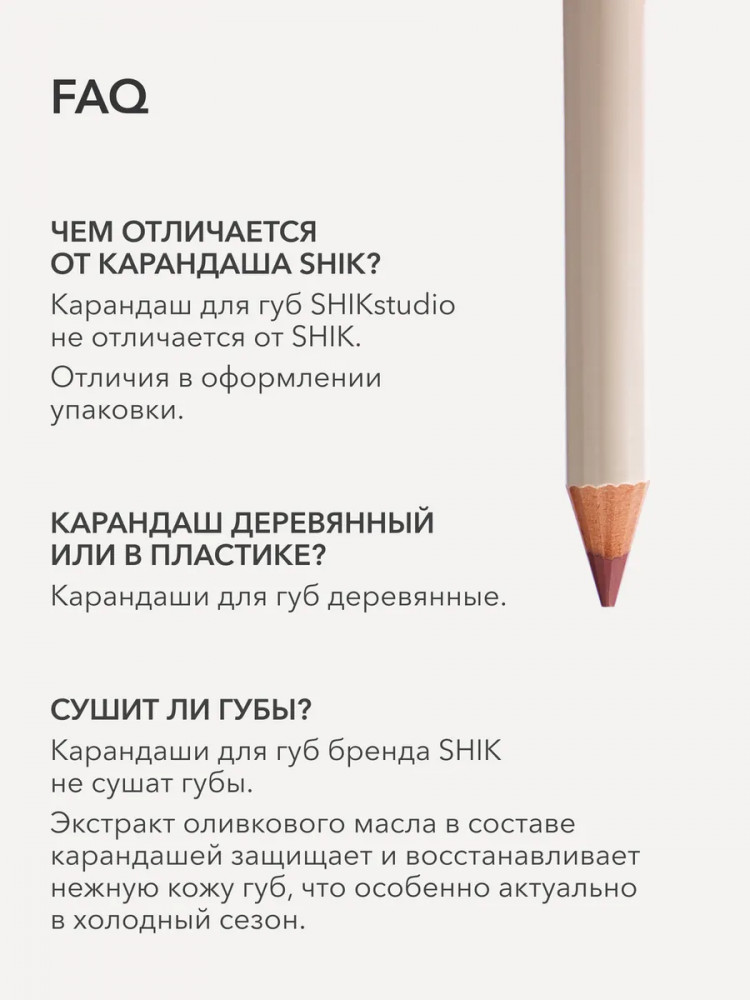 FAQ

ЧЕМ ОТЛИЧАЕТСЯ
ОТ КАРАНДАША SHIK?

Карандаш для губ SHIKstudio не отличается от SHIK.

Отличия в оформлении упаковки.

КАРАНДАШ ДЕРЕВЯННЫЙ
ИЛИ В ПЛАСТИКЕ?

Карандаши для губ деревянные.

СУШИТ ЛИ ГУБЫ?

Карандаши для губ бренда SHIK не сушат губы.

Экстракт оливкового масла в составе карандашей защищает и восстанавливает нежную кожу губ, что особенно актуально в холодный сезон.